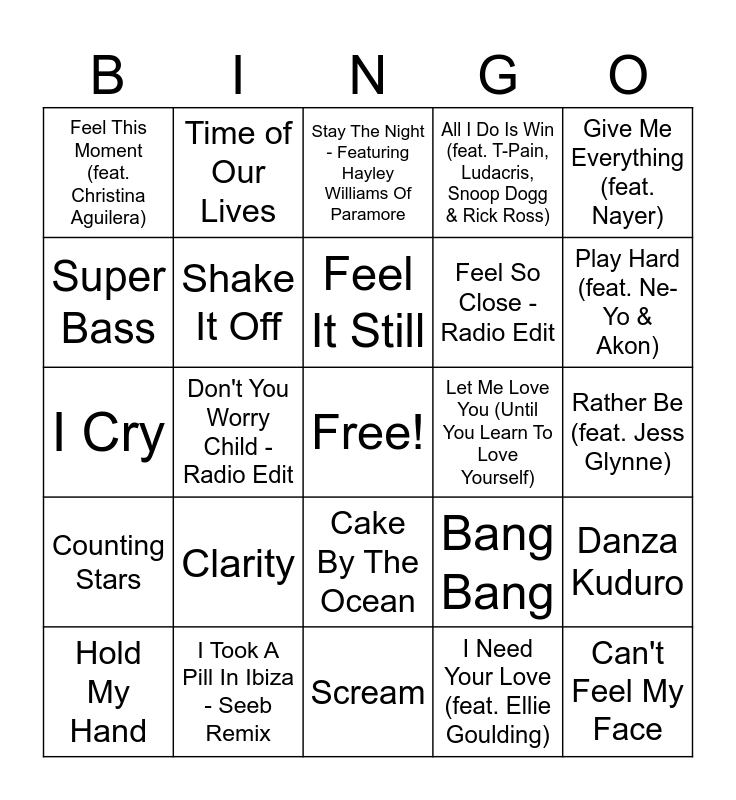 | B | I | N | G | O |
|---|---|---|---|---|
| Feel This Moment (feat. Christina Aguilera) | Time of Our Lives | Stay The Night - Featuring Hayley Williams Of Paramore | All I Do Is Win (feat. T-Pain, Ludacris, Snoop Dogg & Rick Ross) | Give Me Everything (feat. Nayer) |
| Super Bass | Shake It Off | Feel It Still | Feel So Close - Radio Edit | Play Hard (feat. Ne-Yo & Akon) |
| I Cry | Don't You Worry Child - Radio Edit | Free! | Let Me Love You (Until You Learn To Love Yourself) | Rather Be (feat. Jess Glynne) |
| Counting Stars | Clarity | Cake By The Ocean | Bang Bang | Danza Kuduro |
| Hold My Hand | I Took A Pill In Ibiza - Seeb Remix | Scream | I Need Your Love (feat. Ellie Goulding) | Can't Feel My Face |